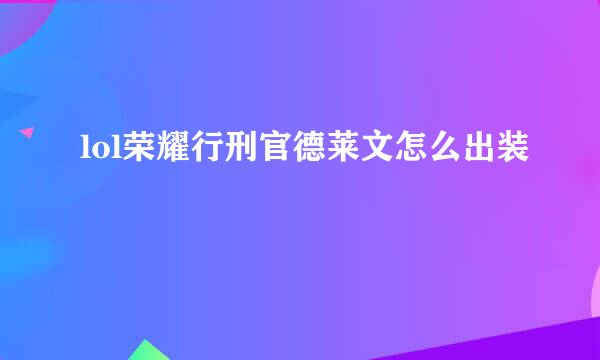 lol荣耀行刑官德莱文怎么出装